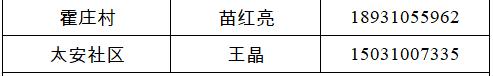 | 霍庄村 | 苗红亮 | 18931055962 |
|---|---|---|
| 太安社区 | 王晶 | 15031007335 |